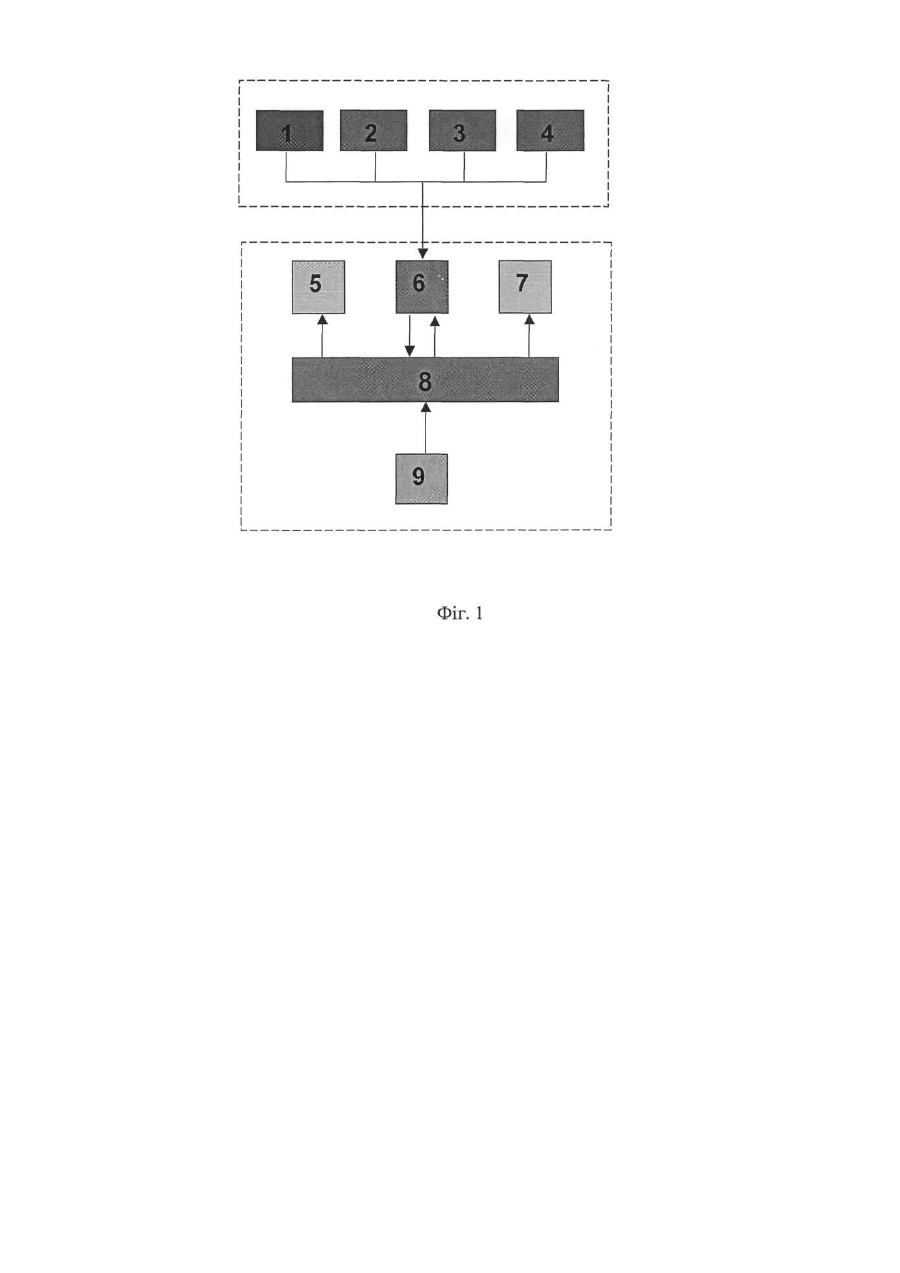 1
2
3
4
5
6
7
8
9

Фіг. 1